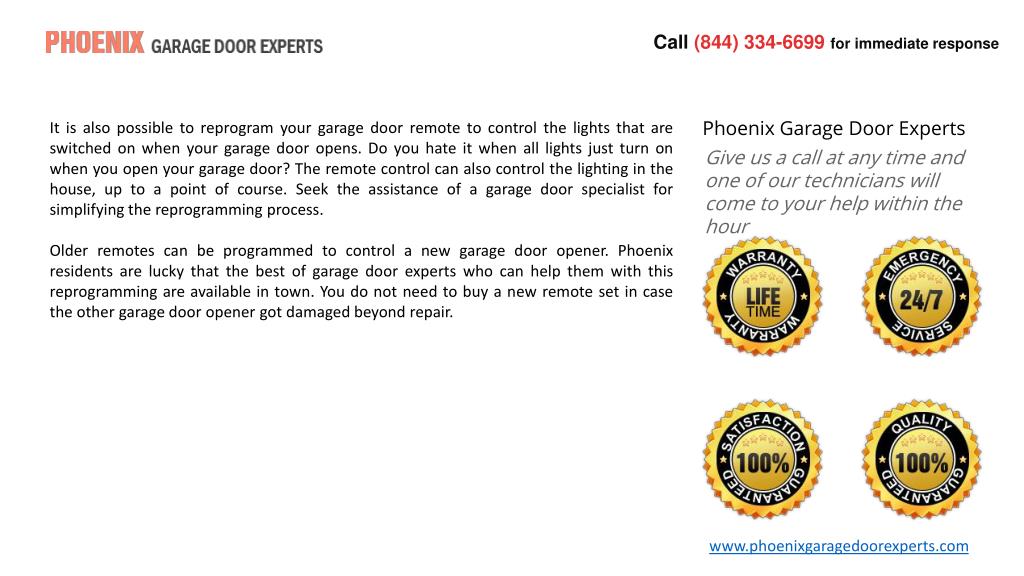 PHOENIX GARAGE DOOR EXPERTS

Call (844) 334-6699 for immediate response

It is also possible to reprogram your garage door remote to control the lights that are switched on when your garage door opens. Do you hate it when all lights just turn on when you open your garage door? The remote control can also control the lighting in the house, up to a point of course. Seek the assistance of a garage door specialist for simplifying the reprogramming process.

Older remotes can be programmed to control a new garage door opener. Phoenix residents are lucky that the best of garage door experts who can help them with this reprogramming are available in town. You do not need to buy a new remote set in case the other garage door opener got damaged beyond repair.

Phoenix Garage Door Experts

Give us a call at any time and one of our technicians will come to your help within the hour

WARRANTY LIFE TIME WARRANTY

EMERGENCY 24/7 SERVICE

SATISFACTION 100% GUARANTEED

QUALITY 100% GUARANTEED

www.phoenixgaragedoorexperts.com